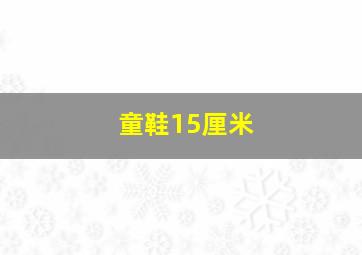 童鞋15厘米